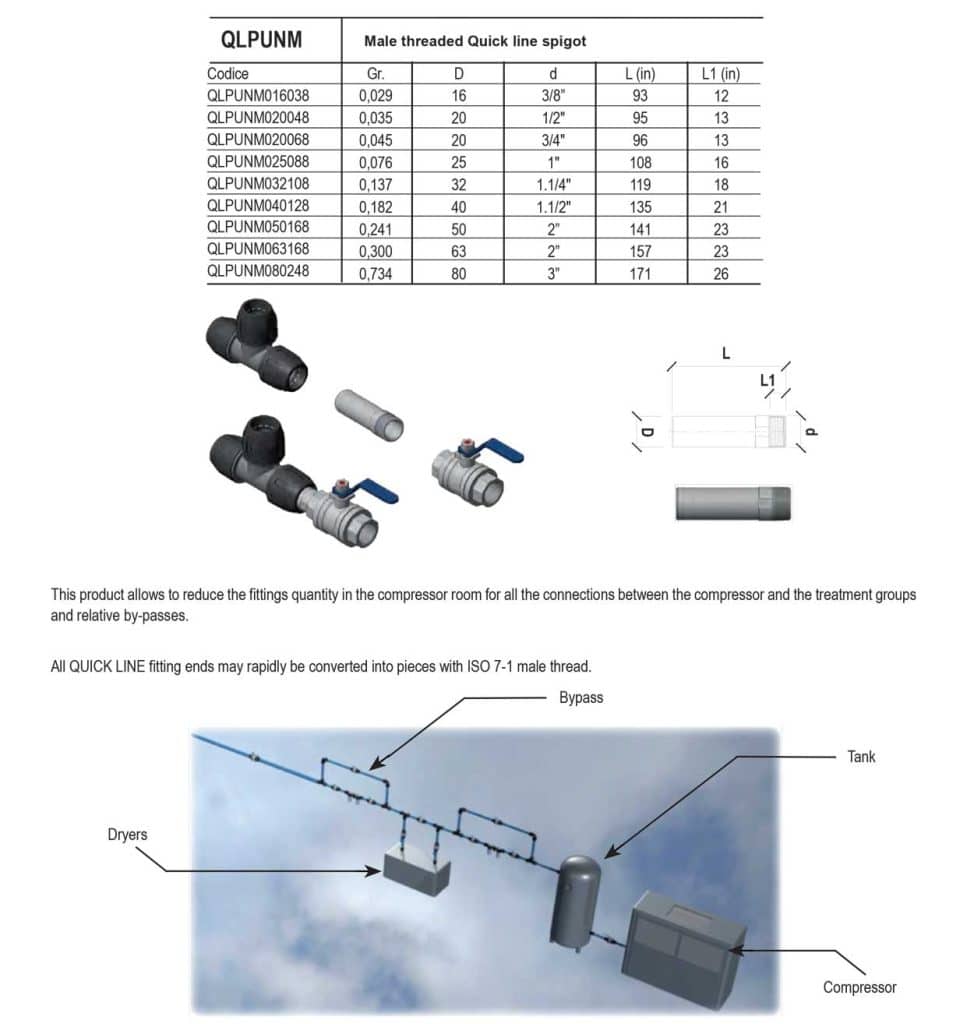 QLPUNM Male threaded Quick line spigot

| Codice | Gr. | D | d | L (in) | L1 (in) |
|---|---|---|---|---|---|
| QLPUNM016038 | 0,029 | 16 | 3/8" | 93 | 12 |
| QLPUNM020048 | 0,035 | 20 | 1/2" | 95 | 13 |
| QLPUNM020068 | 0,045 | 20 | 3/4" | 96 | 13 |
| QLPUNM025088 | 0,076 | 25 | 1" | 108 | 16 |
| QLPUNM032108 | 0,137 | 32 | 1.1/4" | 119 | 18 |
| QLPUNM040128 | 0,182 | 40 | 1.1/2" | 135 | 21 |
| QLPUNM050168 | 0,241 | 50 | 2" | 141 | 23 |
| QLPUNM063168 | 0,300 | 63 | 2" | 157 | 23 |
| QLPUNM080248 | 0,734 | 80 | 3" | 171 | 26 |

L
L1
D
d

This product allows to reduce the fittings quantity in the compressor room for all the connections between the compressor and the treatment groups and relative by-passes.

All QUICK LINE fitting ends may rapidly be converted into pieces with ISO 7-1 male thread.

Bypass
Tank
Dryers
Compressor